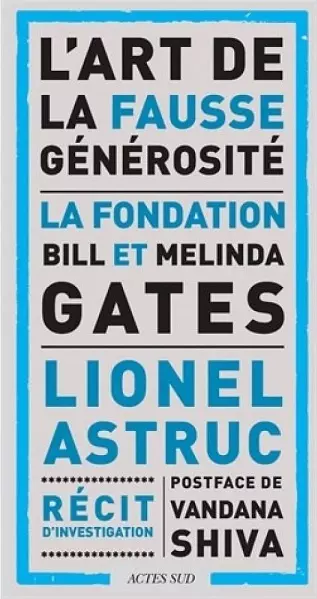 L'ART DE LA FAUSSE GÉNÉROSITÉ

LA FONDATION BILL ET MELINDA GATES

LIONEL ASTRUC

RÉCIT D'INVESTIGATION

POSTFACE DE VANDANA SHIVA

ACTES SUD